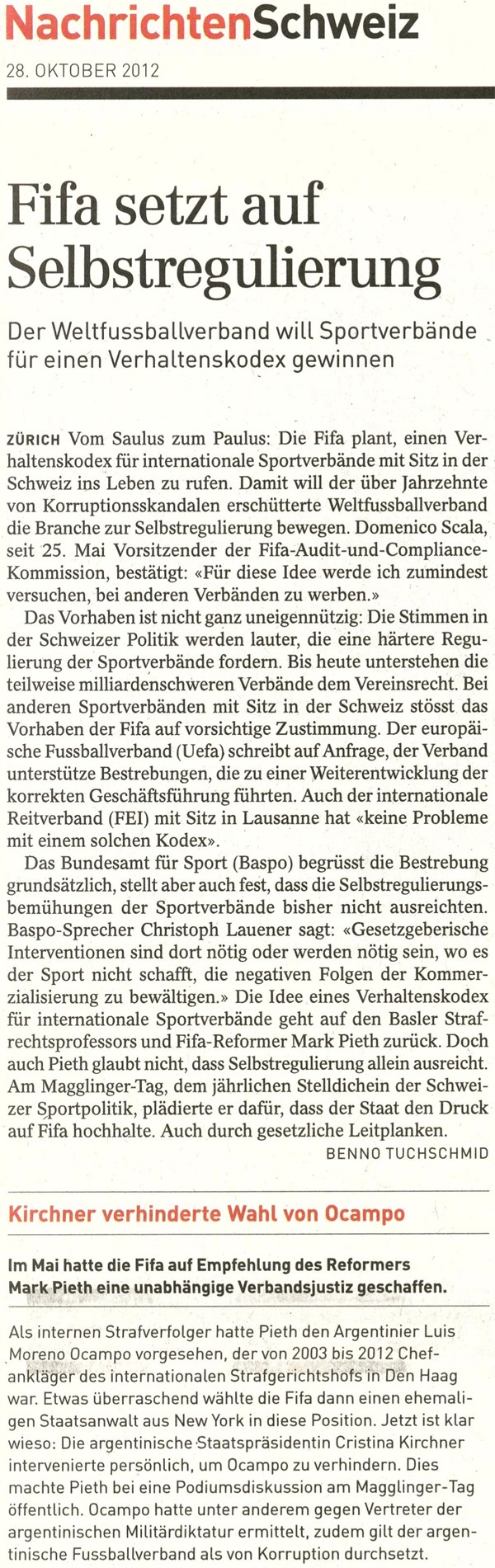 NachrichtenSchweiz
28. OKTOBER 2012

Fifa setzt auf Selbstregulierung

Der Weltfussballverband will Sportverbände für einen Verhaltenskodex gewinnen

ZÜRICH Vom Saulus zum Paulus: Die Fifa plant, einen Verhaltenskodex für internationale Sportverbände mit Sitz in der Schweiz ins Leben zu rufen. Damit will der über Jahrzehnte von Korruptionsskandalen erschütterte Weltfussballverband die Branche zur Selbstregulierung bewegen. Domenico Scala, seit 25. Mai Vorsitzender der Fifa-Audit-und-Compliance-Kommission, bestätigt: «Für diese Idee werde ich zumindest versuchen, bei anderen Verbänden zu werben.»

Das Vorhaben ist nicht ganz uneigennützig: Die Stimmen in der Schweizer Politik werden lauter, die eine härtere Regulierung der Sportverbände fordern. Bis heute unterstehen die teilweise milliardenschweren Verbände dem Vereinsrecht. Bei anderen Sportverbänden mit Sitz in der Schweiz stösst das Vorhaben der Fifa auf vorsichtige Zustimmung. Der europäische Fussballverband (Uefa) schreibt auf Anfrage, der Verband unterstütze Bestrebungen, die zu einer Weiterentwicklung der korrekten Geschäftsführung führten. Auch der internationale Reitverband (FEI) mit Sitz in Lausanne hat «keine Probleme mit einem solchen Kodex».

Das Bundesamt für Sport (Baspo) begrüsst die Bestrebung grundsätzlich, stellt aber auch fest, dass die Selbstregulierungsbemühungen der Sportverbände bisher nicht ausreichten. Baspo-Sprecher Christoph Lauener sagt: «Gesetzgeberische Interventionen sind dort nötig oder werden nötig sein, wo es der Sport nicht schafft, die negativen Folgen der Kommerzialisierung zu bewältigen.» Die Idee eines Verhaltenskodex für internationale Sportverbände geht auf den Basler Strafrechtsprofessors und Fifa-Reformer Mark Pieth zurück. Doch auch Pieth glaubt nicht, dass Selbstregulierung allein ausreicht. Am Magglinger-Tag, dem jährlichen Stelldichein der Schweizer Sportpolitik, plädierte er dafür, dass der Staat den Druck auf Fifa hochhalte. Auch durch gesetzliche Leitplanken.
BENNO TUCHSCHMID

Kirchner verhinderte Wahl von Ocampo

Im Mai hatte die Fifa auf Empfehlung des Reformers Mark Pieth eine unabhängige Verbandsjustiz geschaffen.

Als internen Strafverfolger hatte Pieth den Argentinier Luis Moreno Ocampo vorgesehen, der von 2003 bis 2012 Chefankläger des internationalen Strafgerichtshofs in Den Haag war. Etwas überraschend wählte die Fifa dann einen ehemaligen Staatsanwalt aus New York in diese Position. Jetzt ist klar wieso: Die argentinische Staatspräsidentin Cristina Kirchner intervenierte persönlich, um Ocampo zu verhindern. Dies machte Pieth bei eine Podiumsdiskussion am Magglinger-Tag öffentlich. Ocampo hatte unter anderem gegen Vertreter der argentinischen Militärdiktatur ermittelt, zudem gilt der argentinische Fussballverband als von Korruption durchsetzt.